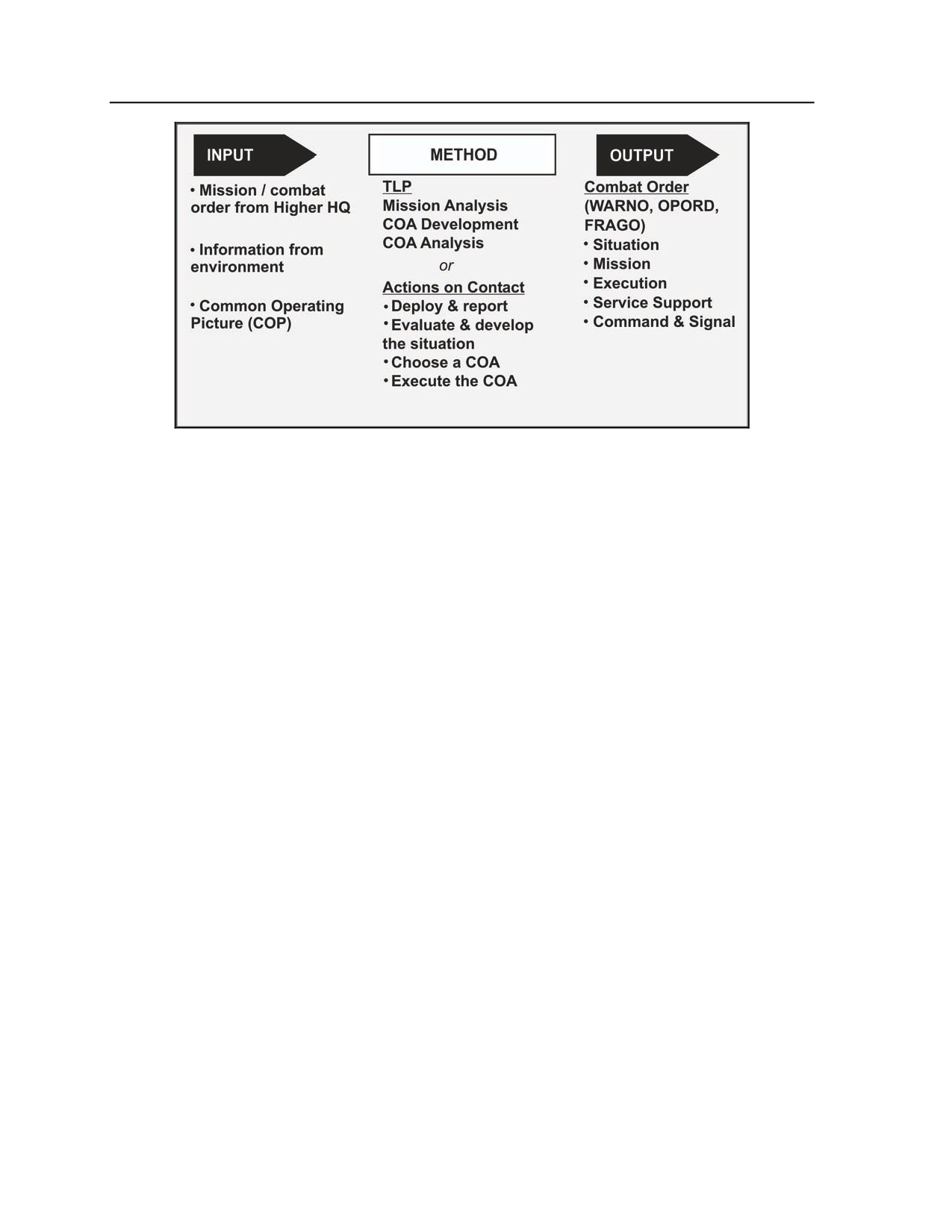 INPUT

• Mission / combat order from Higher HQ

• Information from environment

• Common Operating Picture (COP)

METHOD

TLP
Mission Analysis
COA Development
COA Analysis

or

Actions on Contact
• Deploy & report
• Evaluate & develop the situation
• Choose a COA
• Execute the COA

OUTPUT

Combat Order (WARNO, OPORD, FRAGO)
• Situation
• Mission
• Execution
• Service Support
• Command & Signal